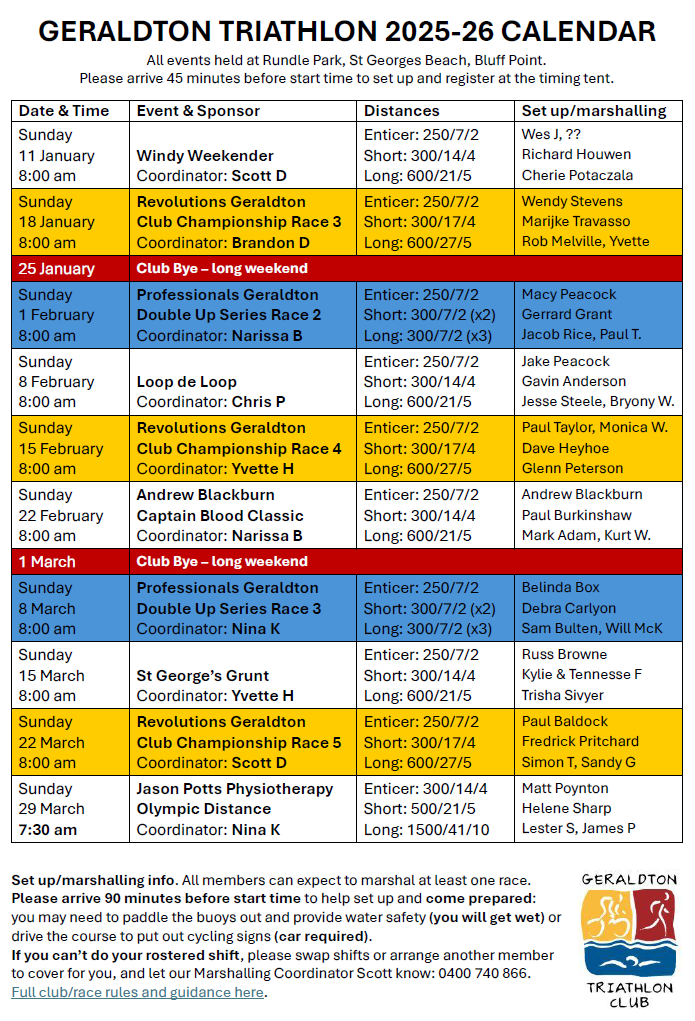 GERALDTON TRIATHLON 2025-26 CALENDAR

All events held at Rundle Park, St Georges Beach, Bluff Point.
Please arrive 45 minutes before start time to set up and register at the timing tent.

| Date & Time | Event & Sponsor | Distances | Set up/marshalling |
|---|---|---|---|
| Sunday 11 January 8:00 am | Windy Weekender Coordinator: Scott D | Enticer: 250/7/2 Short: 300/14/4 Long: 600/21/5 | Wes J, ?? Richard Houwen Cherie Potaczala |
| Sunday 18 January 8:00 am | Revolutions Geraldton Club Championship Race 3 Coordinator: Brandon D | Enticer: 250/7/2 Short: 300/17/4 Long: 600/27/5 | Wendy Stevens Marijke Travasso Rob Melville, Yvette |
| 25 January | Club Bye – long weekend | | |
| Sunday 1 February 8:00 am | Professionals Geraldton Double Up Series Race 2 Coordinator: Narissa B | Enticer: 250/7/2 Short: 300/7/2 (x2) Long: 300/7/2 (x3) | Macy Peacock Gerrard Grant Jacob Rice, Paul T. |
| Sunday 8 February 8:00 am | Loop de Loop Coordinator: Chris P | Enticer: 250/7/2 Short: 300/14/4 Long: 600/21/5 | Jake Peacock Gavin Anderson Jesse Steele, Bryony W. |
| Sunday 15 February 8:00 am | Revolutions Geraldton Club Championship Race 4 Coordinator: Yvette H | Enticer: 250/7/2 Short: 300/17/4 Long: 600/27/5 | Paul Taylor, Monica W. Dave Heyhoe Glenn Peterson |
| Sunday 22 February 8:00 am | Andrew Blackburn Captain Blood Classic Coordinator: Narissa B | Enticer: 250/7/2 Short: 300/14/4 Long: 600/21/5 | Andrew Blackburn Paul Burkinshaw Mark Adam, Kurt W. |
| 1 March | Club Bye – long weekend | | |
| Sunday 8 March 8:00 am | Professionals Geraldton Double Up Series Race 3 Coordinator: Nina K | Enticer: 250/7/2 Short: 300/7/2 (x2) Long: 300/7/2 (x3) | Belinda Box Debra Carlyon Sam Bulten, Will McK |
| Sunday 15 March 8:00 am | St George's Grunt Coordinator: Yvette H | Enticer: 250/7/2 Short: 300/14/4 Long: 600/21/5 | Russ Browne Kylie & Tennesse F Trisha Sivyer |
| Sunday 22 March 8:00 am | Revolutions Geraldton Club Championship Race 5 Coordinator: Scott D | Enticer: 250/7/2 Short: 300/17/4 Long: 600/27/5 | Paul Baldock Fredrick Pritchard Simon T, Sandy G |
| Sunday 29 March 7:30 am | Jason Potts Physiotherapy Olympic Distance Coordinator: Nina K | Enticer: 300/14/4 Short: 500/21/5 Long: 1500/41/10 | Matt Poynton Helene Sharp Lester S, James P |

Set up/marshalling info. All members can expect to marshal at least one race. Please arrive 90 minutes before start time to help set up and come prepared: you may need to paddle the buoys out and provide water safety (you will get wet) or drive the course to put out cycling signs (car required).
If you can't do your rostered shift, please swap shifts or arrange another member to cover for you, and let our Marshalling Coordinator Scott know: 0400 740 866.
Full club/race rules and guidance here.

GERALDTON TRIATHLON CLUB